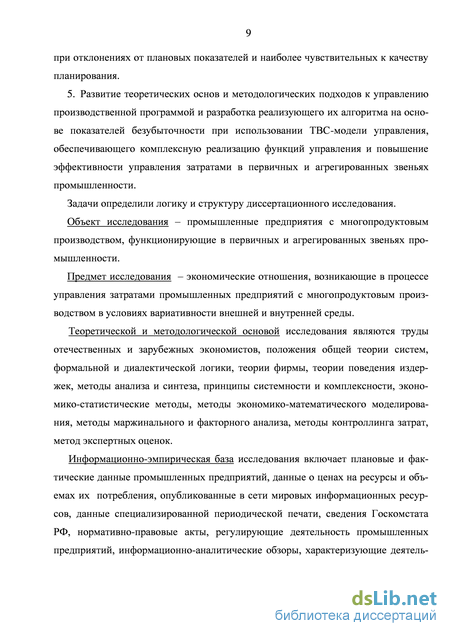 9

при отклонениях от плановых показателей и наиболее чувствительных к качеству планирования.

5. Развитие теоретических основ и методологических подходов к управлению производственной программой и разработка реализующего их алгоритма на основе показателей безубыточности при использовании ТВС-модели управления, обеспечивающего комплексную реализацию функций управления и повышение эффективности управления затратами в первичных и агрегированных звеньях промышленности.

Задачи определили логику и структуру диссертационного исследования.

Объект исследования – промышленные предприятия с многопродуктовым производством, функционирующие в первичных и агрегированных звеньях промышленности.

Предмет исследования – экономические отношения, возникающие в процессе управления затратами промышленных предприятий с многопродуктовым производством в условиях вариативности внешней и внутренней среды.

Теоретической и методологической основой исследования являются труды отечественных и зарубежных экономистов, положения общей теории систем, формальной и диалектической логики, теории фирмы, теории поведения издержек, методы анализа и синтеза, принципы системности и комплексности, экономико-статистические методы, методы экономико-математического моделирования, методы маржинального и факторного анализа, методы контроллинга затрат, метод экспертных оценок.

Информационно-эмпирическая база исследования включает плановые и фактические данные промышленных предприятий, данные о ценах на ресурсы и объемах их потребления, опубликованные в сети мировых информационных ресурсов, данные специализированной периодической печати, сведения Госкомстата РФ, нормативно-правовые акты, регулирующие деятельность промышленных предприятий, информационно-аналитические обзоры, характеризующие деятель-

dsLib.net
библиотека диссертаций